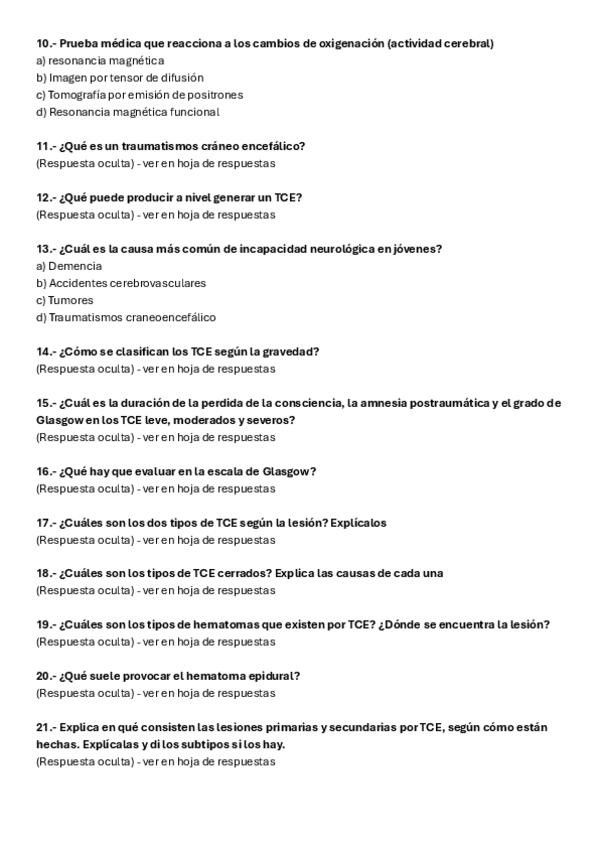 10.- Prueba médica que reacciona a los cambios de oxigenación (actividad cerebral)
a) resonancia magnética
b) Imagen por tensor de difusión
c) Tomografía por emisión de positrones
d) Resonancia magnética funcional

11.- ¿Qué es un traumatismos cráneo encefálico?
(Respuesta oculta) - ver en hoja de respuestas

12.- ¿Qué puede producir a nivel generar un TCE?
(Respuesta oculta) - ver en hoja de respuestas

13.- ¿Cuál es la causa más común de incapacidad neurológica en jóvenes?
a) Demencia
b) Accidentes cerebrovasculares
c) Tumores
d) Traumatismos craneoencefálico

14.- ¿Cómo se clasifican los TCE según la gravedad?
(Respuesta oculta) - ver en hoja de respuestas

15.- ¿Cuál es la duración de la perdida de la consciencia, la amnesia postraumática y el grado de Glasgow en los TCE leve, moderados y severos?
(Respuesta oculta) - ver en hoja de respuestas

16.- ¿Qué hay que evaluar en la escala de Glasgow?
(Respuesta oculta) - ver en hoja de respuestas

17.- ¿Cuáles son los dos tipos de TCE según la lesión? Explícalos
(Respuesta oculta) - ver en hoja de respuestas

18.- ¿Cuáles son los tipos de TCE cerrados? Explica las causas de cada una
(Respuesta oculta) - ver en hoja de respuestas

19.- ¿Cuáles son los tipos de hematomas que existen por TCE? ¿Dónde se encuentra la lesión?
(Respuesta oculta) - ver en hoja de respuestas

20.- ¿Qué suele provocar el hematoma epidural?
(Respuesta oculta) - ver en hoja de respuestas

21.- Explica en qué consisten las lesiones primarias y secundarias por TCE, según cómo están hechas. Explícalas y di los subtipos si los hay.
(Respuesta oculta) - ver en hoja de respuestas